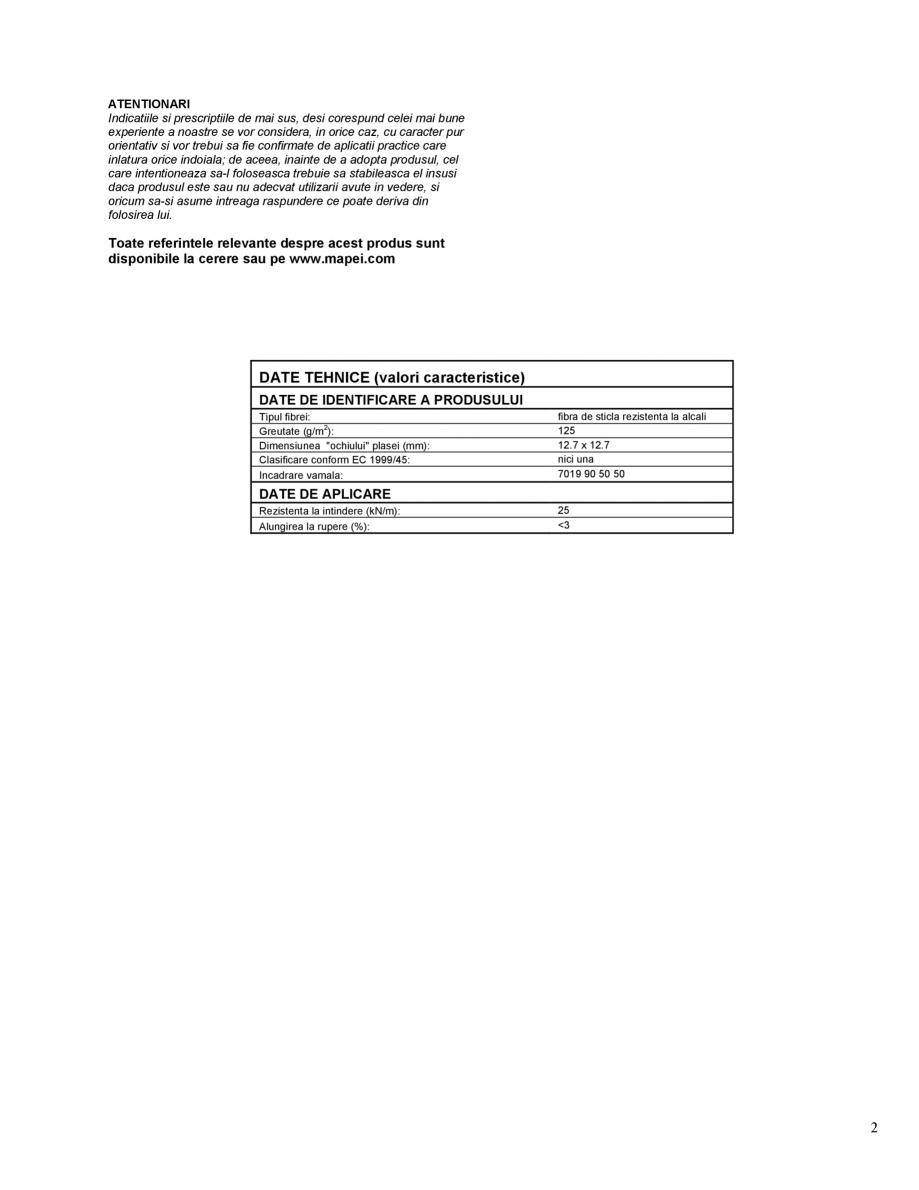 ATENTIONARI
Indicatiile si prescriptiile de mai sus, desi corespund celei mai bune experiente a noastre se vor considera, in orice caz, cu caracter pur orientativ si vor trebui sa fie confirmate de aplicatii practice care inlatura orice indoiala; de aceea, inainte de a adopta produsul, cel care intentioneaza sa-l foloseasca trebuie sa stabileasca el insusi daca produsul este sau nu adecvat utilizarii avute in vedere, si oricum sa-si asume intreaga raspundere ce poate deriva din folosirea lui.

Toate referintele relevante despre acest produs sunt disponibile la cerere sau pe www.mapei.com

| DATE TEHNICE (valori caracteristice) | |
|---|---|
| DATE DE IDENTIFICARE A PRODUSULUI | |
| Tipul fibrei: | fibra de sticla rezistenta la alcali |
| Greutate (g/m$^2$): | 125 |
| Dimensiunea "ochiului" plasei (mm): | 12.7 x 12.7 |
| Clasificare conform EC 1999/45: | nici una |
| Incadrare vamala: | 7019 90 50 50 |
| DATE DE APLICARE | |
| Rezistenta la intindere (kN/m): | 25 |
| Alungirea la rupere (%): | <3 |

2